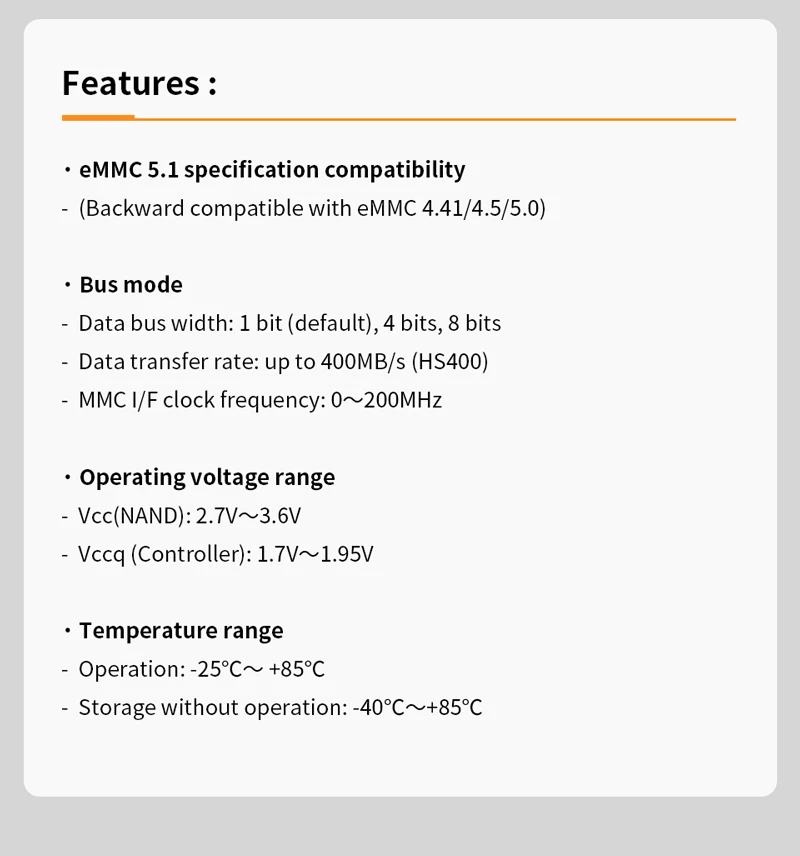 Features :

• eMMC 5.1 specification compatibility
- (Backward compatible with eMMC 4.41/4.5/5.0)

• Bus mode
- Data bus width: 1 bit (default), 4 bits, 8 bits
- Data transfer rate: up to 400MB/s (HS400)
- MMC I/F clock frequency: 0～200MHz

• Operating voltage range
- Vcc(NAND): 2.7V～3.6V
- Vccq (Controller): 1.7V～1.95V

• Temperature range
- Operation: -25°C～ +85°C
- Storage without operation: -40°C～+85°C